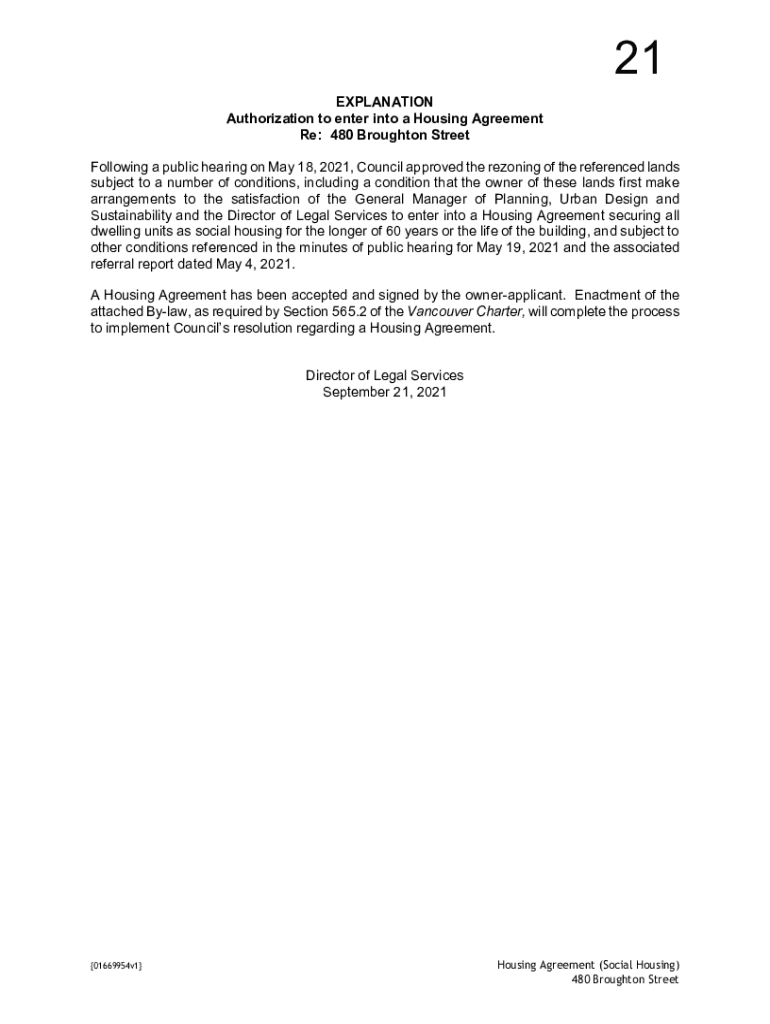 21

EXPLANATION
Authorization to enter into a Housing Agreement
Re: 480 Broughton Street

Following a public hearing on May 18, 2021, Council approved the rezoning of the referenced lands subject to a number of conditions, including a condition that the owner of these lands first make arrangements to the satisfaction of the General Manager of Planning, Urban Design and Sustainability and the Director of Legal Services to enter into a Housing Agreement securing all dwelling units as social housing for the longer of 60 years or the life of the building, and subject to other conditions referenced in the minutes of public hearing for May 19, 2021 and the associated referral report dated May 4, 2021.

A Housing Agreement has been accepted and signed by the owner-applicant. Enactment of the attached By-law, as required by Section 565.2 of the Vancouver Charter, will complete the process to implement Council's resolution regarding a Housing Agreement.

Director of Legal Services
September 21, 2021

{01669954v1}

Housing Agreement (Social Housing)
480 Broughton Street